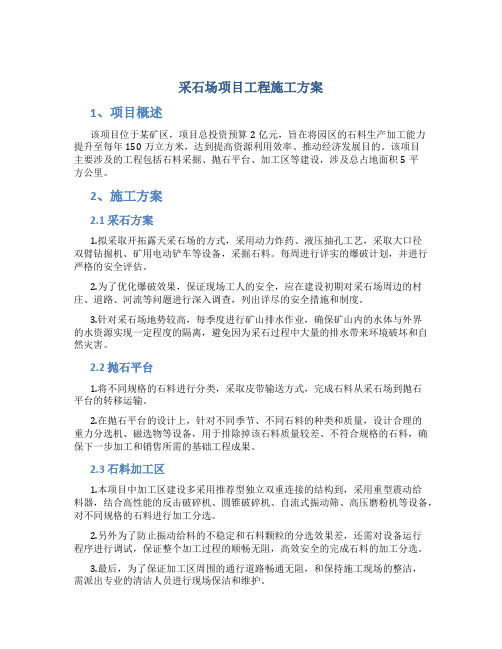 采石场项目工程施工方案

1、项目概述

该项目位于某矿区，项目总投资预算 2 亿元，旨在将园区的石料生产加工能力提升至每年 150 万立方米，达到提高资源利用效率、推动经济发展目的。该项目主要涉及的工程包括石料采掘、抛石平台、加工区等建设，涉及总占地面积 5 平方公里。

2、施工方案

2.1 采石方案

1.拟采取开拓露天采石场的方式，采用动力炸药、液压抽孔工艺，采取大口径双臂钻掘机、矿用电动铲车等设备，采掘石料。每周进行详实的爆破计划，并进行严格的安全评估。

2.为了优化爆破效果，保证现场工人的安全，应在建设初期对采石场周边的村庄、道路、河流等问题进行深入调查，列出详尽的安全措施和制度。

3.针对采石场地势较高，每季度进行矿山排水作业，确保矿山内的水体与外界的水资源实现一定程度的隔离，避免因为采石过程中大量的排水带来环境破坏和自然灾害。

2.2 抛石平台

1.将不同规格的石料进行分类，采取皮带输送方式，完成石料从采石场到抛石平台的转移运输。

2.在抛石平台的设计上，针对不同季节、不同石料的种类和质量，设计合理的重力分选机、磁选物等设备，用于排除掉该石料质量较差、不符合规格的石料，确保下一步加工和销售所需的基础工程成果。

2.3 石料加工区

1.本项目中加工区建设多采用推荐型独立双重连接的结构到，采用重型震动给料器，结合高性能的反击破碎机、圆锥破碎机、自流式振动筛、高压磨粉机等设备，对不同规格的石料进行加工分选。

2.另外为了防止振动给料的不稳定和石料颗粒的分选效果差，还需对设备运行程序进行调试，保证整个加工过程的顺畅无阻，高效安全的完成石料的加工分选。

3.最后，为了保证加工区周围的通行道路畅通无阻，和保持施工现场的整洁，需派出专业的清洁人员进行现场保洁和维护。